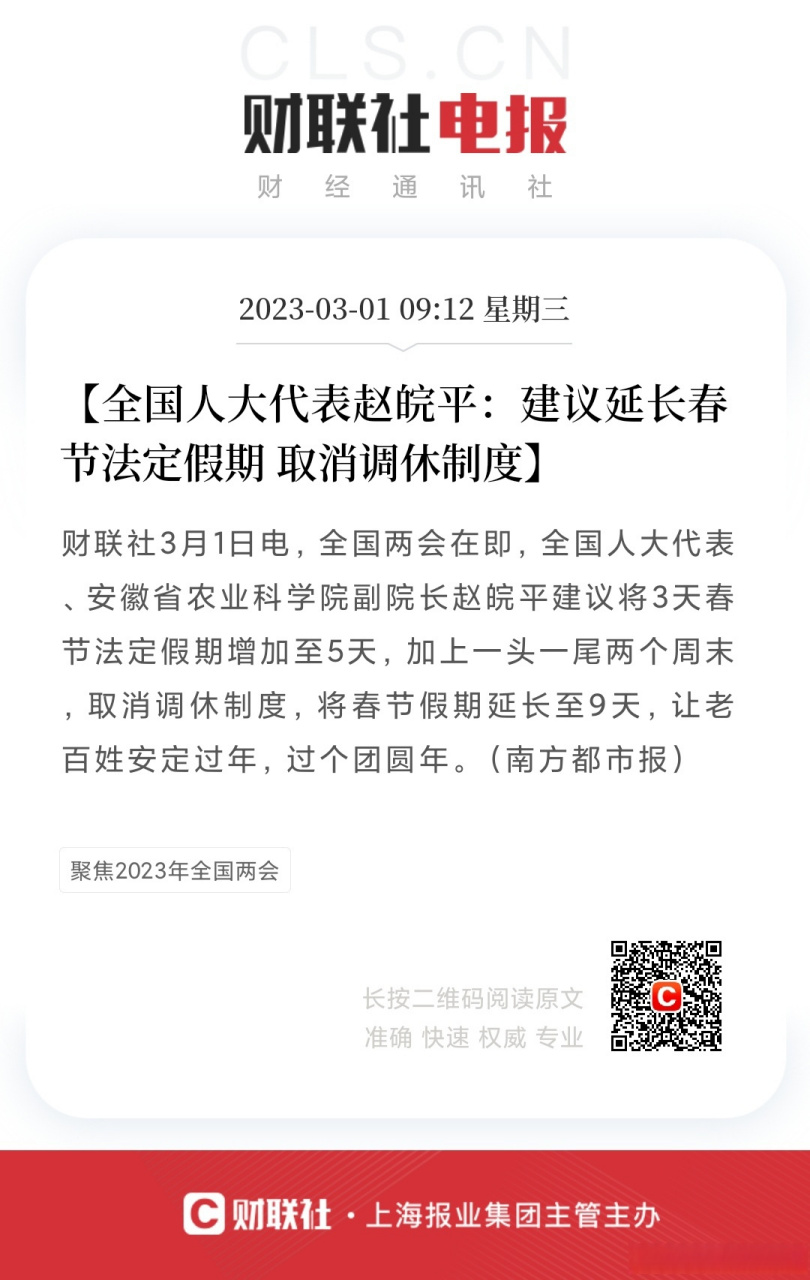 CLS.CN

财联社电报

财 经 通 讯 社

2023-03-01 09:12 星期三

【全国人大代表赵皖平：建议延长春节法定假期 取消调休制度】

财联社3月1日电，全国两会在即，全国人大代表、安徽省农业科学院副院长赵皖平建议将3天春节法定假期增加至5天，加上一头一尾两个周末，取消调休制度，将春节假期延长至9天，让老百姓安定过年，过个团圆年。（南方都市报）

聚焦2023年全国两会

长按二维码阅读原文
准确 快速 权威 专业

C

C 财联社 · 上海报业集团主管主办